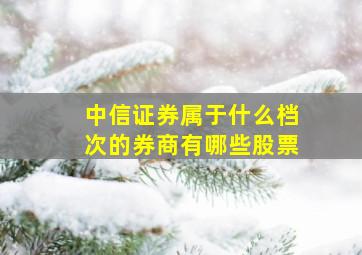 中信证券属于什么档次的券商有哪些股票